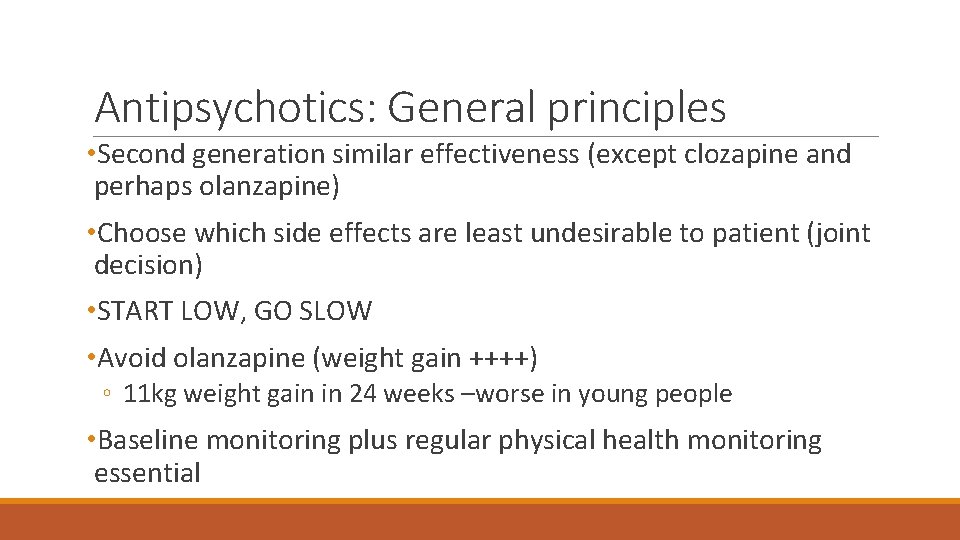 Antipsychotics: General principles

•Second generation similar effectiveness (except clozapine and perhaps olanzapine)

•Choose which side effects are least undesirable to patient (joint decision)

•START LOW, GO SLOW

•Avoid olanzapine (weight gain ++++)

◦ 11kg weight gain in 24 weeks –worse in young people

•Baseline monitoring plus regular physical health monitoring essential